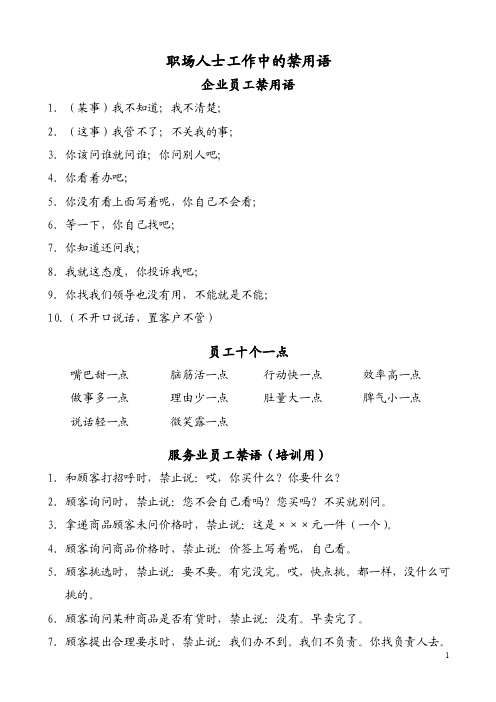 职场人士工作中的禁用语

企业员工禁用语

1. （某事）我不知道；我不清楚；

2. （这事）我管不了；不关我的事；

3. 你该问谁就问谁；你问别人吧；

4. 你看着办吧；

5. 你没有看上面写着呢，你自己不会看；

6. 等一下，你自己找吧；

7. 你知道还问我；

8. 我就这态度，你投诉我吧；

9. 你找我们领导也没有用，不能就是不能；

10. （不开口说话，置客户不管）

员工十个一点

嘴巴甜一点　　脑筋活一点　　行动快一点　　效率高一点

做事多一点　　理由少一点　　肚量大一点　　脾气小一点

说话轻一点　　微笑露一点

服务业员工禁语（培训用）

1. 和顾客打招呼时，禁止说：哎，你买什么？你要什么？

2. 顾客询问时，禁止说：您不会自己看吗？您买吗？不买就别问。

3. 拿递商品顾客未问价格时，禁止说：这是×××元一件（一个）。

4. 顾客询问商品价格时，禁止说：价签上写着呢，自己看。

5. 顾客挑选时，禁止说：要不要。有完没完。哎，快点挑。都一样，没什么可挑的。

6. 顾客询问某种商品是否有货时，禁止说：没有。早卖完了。

7. 顾客提出合理要求时，禁止说：我们办不到。我们不负责。你找负责人去。

1